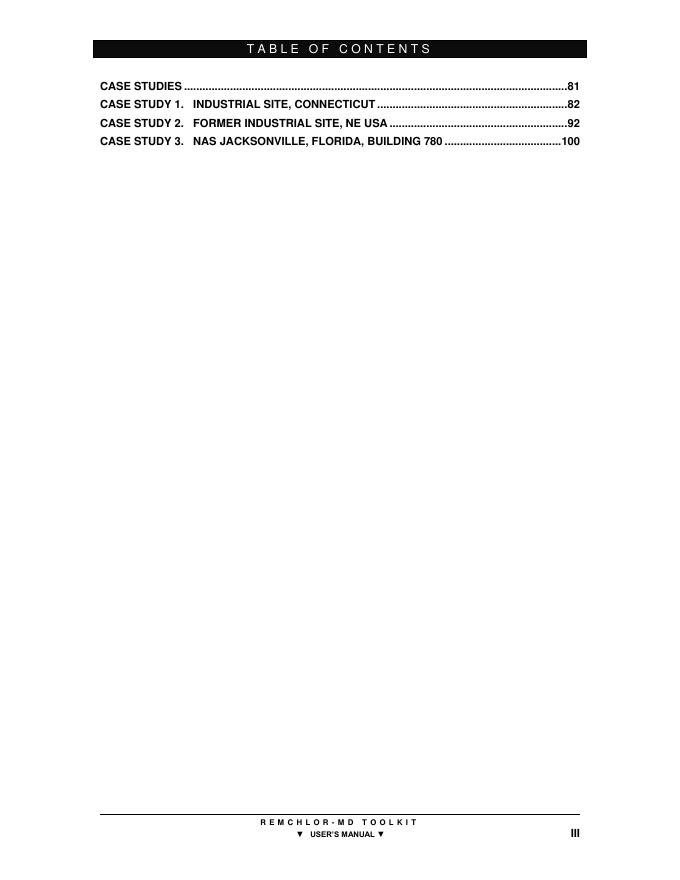 TABLE OF CONTENTS

CASE STUDIES 81
CASE STUDY 1. INDUSTRIAL SITE, CONNECTICUT 82
CASE STUDY 2. FORMER INDUSTRIAL SITE, NE USA 92
CASE STUDY 3. NAS JACKSONVILLE, FLORIDA, BUILDING 780 100

REMCHLOR-MD TOOLKIT
▼ USER'S MANUAL ▼
III